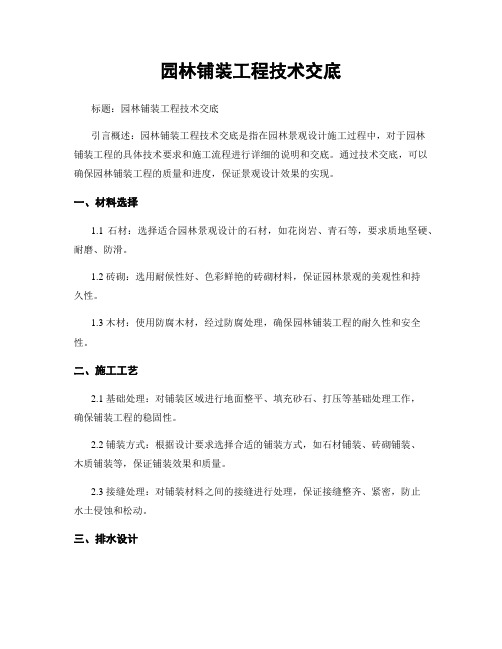 园林铺装工程技术交底

标题：园林铺装工程技术交底

引言概述：园林铺装工程技术交底是指在园林景观设计施工过程中，对于园林铺装工程的具体技术要求和施工流程进行详细的说明和交底。通过技术交底，可以确保园林铺装工程的质量和进度，保证景观设计效果的实现。

一、材料选择

1.1 石材：选择适合园林景观设计的石材，如花岗岩、青石等，要求质地坚硬、耐磨、防滑。

1.2 砖砌：选用耐候性好、色彩鲜艳的砖砌材料，保证园林景观的美观性和持久性。

1.3 木材：使用防腐木材，经过防腐处理，确保园林铺装工程的耐久性和安全性。

二、施工工艺

2.1 基础处理：对铺装区域进行地面整平、填充砂石、打压等基础处理工作，确保铺装工程的稳固性。

2.2 铺装方式：根据设计要求选择合适的铺装方式，如石材铺装、砖砌铺装、木质铺装等，保证铺装效果和质量。

2.3 接缝处理：对铺装材料之间的接缝进行处理，保证接缝整齐、紧密，防止水土侵蚀和松动。

三、排水设计